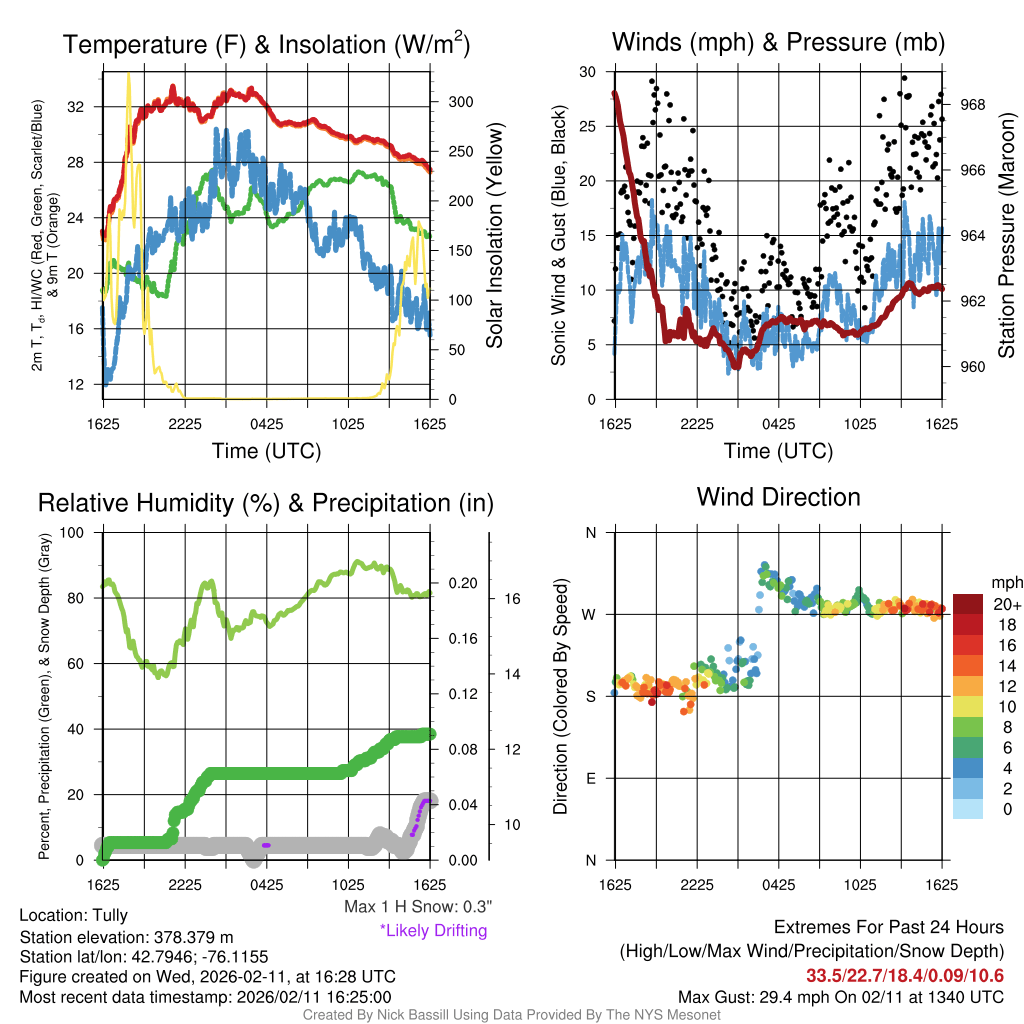 Temperature (F) & Insolation (W/m$^2$)

2m T, T$_d$, HI/WC (Red, Green, Scarlet/Blue) & 9m T (Orange)

32
28
24
20
16
12

300
250
200
150
100
50
0

Solar Insolation (Yellow)

1625 2225 0425 1025 1625

Time (UTC)

Winds (mph) & Pressure (mb)

Sonic Wind & Gust (Blue, Black)

30
25
20
15
10
5
0

968
966
964
962
960

Station Pressure (Maroon)

1625 2225 0425 1025 1625

Time (UTC)

Relative Humidity (%) & Precipitation (in)

Percent, Precipitation (Green), & Snow Depth (Gray)

100
80
60
40
20
0

0.20
0.16
0.12
0.08
0.04
0.00

16
14
12
10

1625 2225 0425 1025 1625

Max 1 H Snow: 0.3"
*Likely Drifting

Wind Direction

Direction (Colored By Speed)

N
W
S
E
N

1625 2225 0425 1025 1625

mph
20+
18
16
14
12
10
8
6
4
2
0

Location: Tully
Station elevation: 378.379 m
Station lat/lon: 42.7946; -76.1155
Figure created on Wed, 2026-02-11, at 16:28 UTC
Most recent data timestamp: 2026/02/11 16:25:00

Extremes For Past 24 Hours
(High/Low/Max Wind/Precipitation/Snow Depth)
33.5/22.7/18.4/0.09/10.6
Max Gust: 29.4 mph On 02/11 at 1340 UTC

Created By Nick Bassill Using Data Provided By The NYS Mesonet